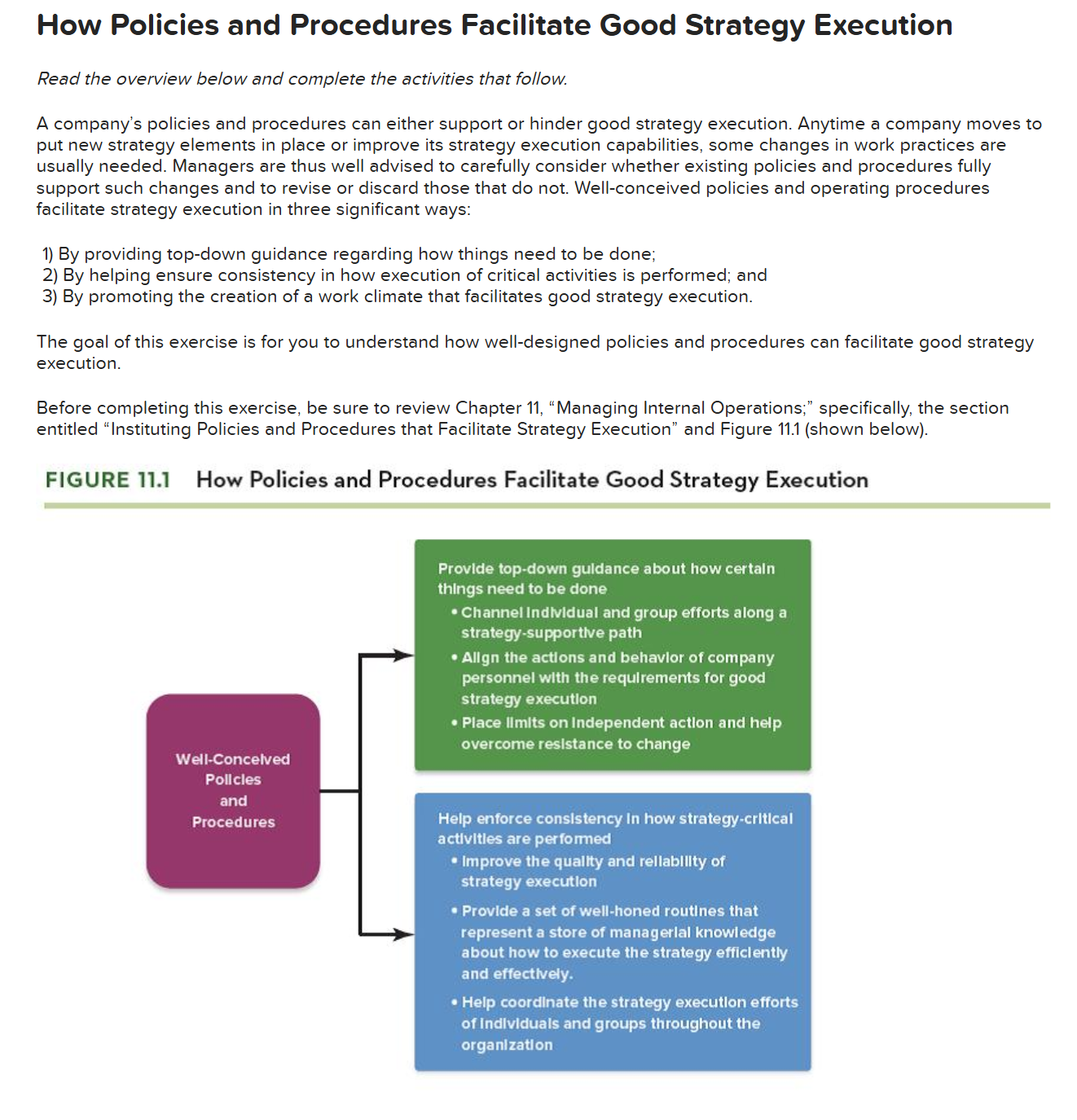 How Policies and Procedures Facilitate Good Strategy Execution

Read the overview below and complete the activities that follow.

A company's policies and procedures can either support or hinder good strategy execution. Anytime a company moves to put new strategy elements in place or improve its strategy execution capabilities, some changes in work practices are usually needed. Managers are thus well advised to carefully consider whether existing policies and procedures fully support such changes and to revise or discard those that do not. Well-conceived policies and operating procedures facilitate strategy execution in three significant ways:

1) By providing top-down guidance regarding how things need to be done;
2) By helping ensure consistency in how execution of critical activities is performed; and
3) By promoting the creation of a work climate that facilitates good strategy execution.

The goal of this exercise is for you to understand how well-designed policies and procedures can facilitate good strategy execution.

Before completing this exercise, be sure to review Chapter 11, "Managing Internal Operations;" specifically, the section entitled "Instituting Policies and Procedures that Facilitate Strategy Execution" and Figure 11.1 (shown below).

FIGURE 11.1 How Policies and Procedures Facilitate Good Strategy Execution

Well-Conceived Policies and Procedures

Provide top-down guidance about how certain things need to be done
• Channel individual and group efforts along a strategy-supportive path
• Align the actions and behavior of company personnel with the requirements for good strategy execution
• Place limits on independent action and help overcome resistance to change

Help enforce consistency in how strategy-critical activities are performed
• Improve the quality and reliability of strategy execution
• Provide a set of well-honed routines that represent a store of managerial knowledge about how to execute the strategy efficiently and effectively.
• Help coordinate the strategy execution efforts of individuals and groups throughout the organization